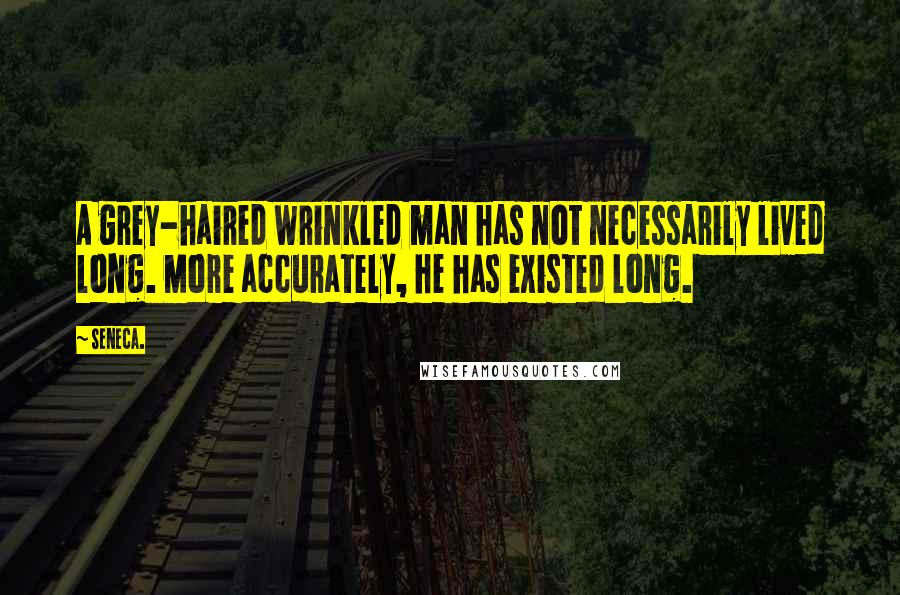 A GREY-HAIRED WRINKLED MAN HAS NOT NECESSARILY LIVED LONG. MORE ACCURATELY, HE HAS EXISTED LONG.

~ SENECA.

WISEFAMOUSQUOTES.COM